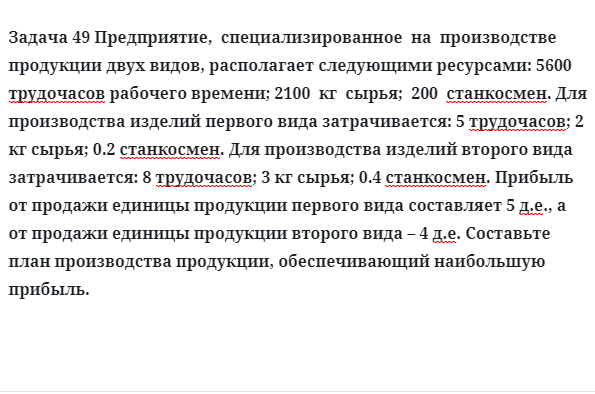 Задача 49 Предприятие, специализированное на производстве продукции двух видов, располагает следующими ресурсами: 5600 трудочасов рабочего времени; 2100 кг сырья; 200 станкосмен. Для производства изделий первого вида затрачивается: 5 трудочасов; 2 кг сырья; 0.2 станкосмен. Для производства изделий второго вида затрачивается: 8 трудочасов; 3 кг сырья; 0.4 станкосмен. Прибыль от продажи единицы продукции первого вида составляет 5 д.е., а от продажи единицы продукции второго вида – 4 д.е. Составьте план производства продукции, обеспечивающий наибольшую прибыль.